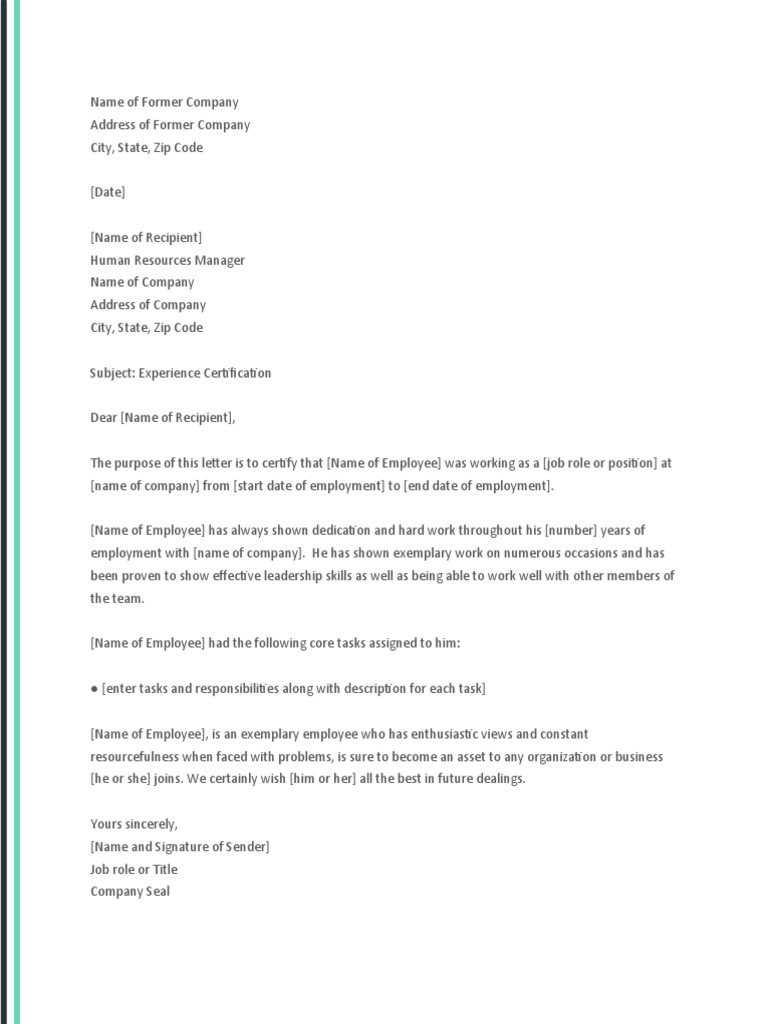 Name of Former Company
Address of Former Company
City, State, Zip Code

[Date]

[Name of Recipient]
Human Resources Manager
Name of Company
Address of Company
City, State, Zip Code

Subject: Experience Certification

Dear [Name of Recipient],

The purpose of this letter is to certify that [Name of Employee] was working as a [job role or position] at [name of company] from [start date of employment] to [end date of employment].

[Name of Employee] has always shown dedication and hard work throughout his [number] years of employment with [name of company]. He has shown exemplary work on numerous occasions and has been proven to show effective leadership skills as well as being able to work well with other members of the team.

[Name of Employee] had the following core tasks assigned to him:

● [enter tasks and responsibilities along with description for each task]

[Name of Employee], is an exemplary employee who has enthusiastic views and constant resourcefulness when faced with problems, is sure to become an asset to any organization or business [he or she] joins. We certainly wish [him or her] all the best in future dealings.

Yours sincerely,
[Name and Signature of Sender]
Job role or Title
Company Seal